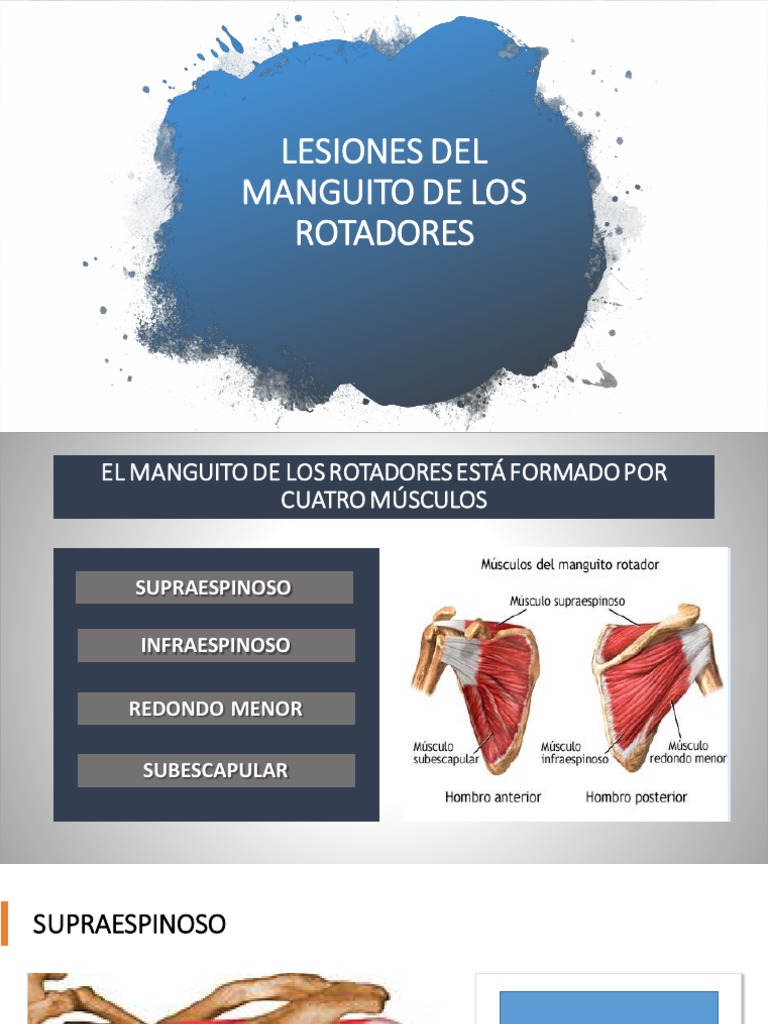 LESIONES DEL MANGUITO DE LOS ROTADORES

EL MANGUITO DE LOS ROTADORES ESTÁ FORMADO POR CUATRO MÚSCULOS

SUPRAESPINOSO

INFRAESPINOSO

REDONDO MENOR

SUBESCAPULAR

Músculos del manguito rotador

Músculo supraespinoso

Músculo subescapular

Músculo infraespinoso

Músculo redondo menor

Hombro anterior

Hombro posterior

SUPRAESPINOSO